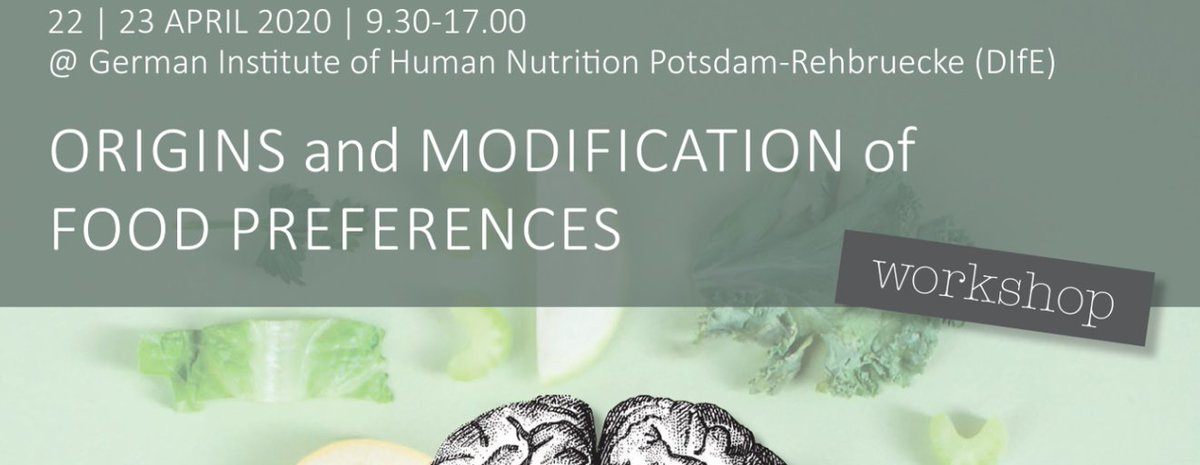 22 | 23 APRIL 2020 | 9.30-17.00
@ German Institute of Human Nutrition Potsdam-Rehbruecke (DIfE)

ORIGINS and MODIFICATION of FOOD PREFERENCES

workshop